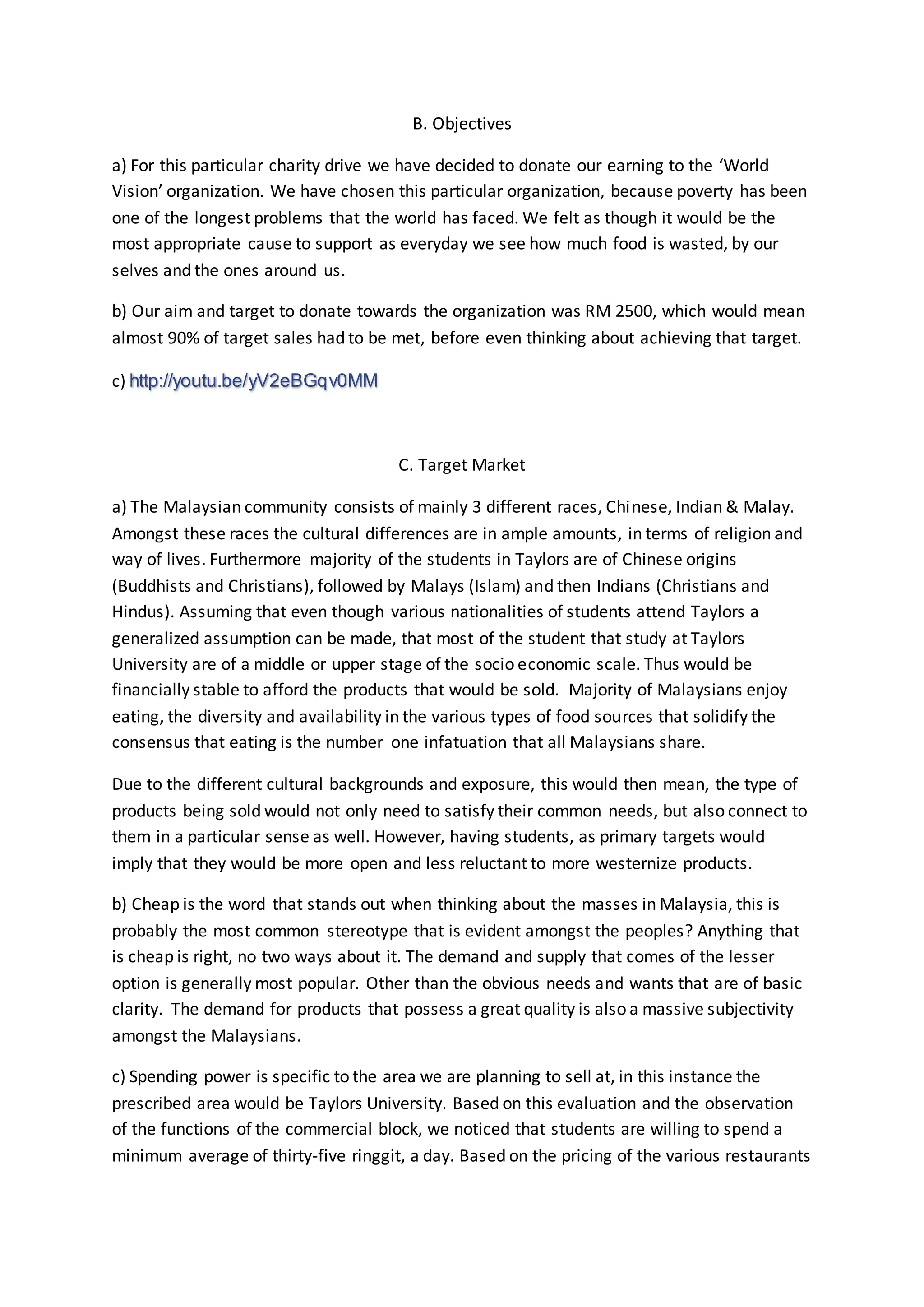 B. Objectives

a) For this particular charity drive we have decided to donate our earning to the ‘World Vision’ organization. We have chosen this particular organization, because poverty has been one of the longest problems that the world has faced. We felt as though it would be the most appropriate cause to support as everyday we see how much food is wasted, by our selves and the ones around us.

b) Our aim and target to donate towards the organization was RM 2500, which would mean almost 90% of target sales had to be met, before even thinking about achieving that target.

c) http://youtu.be/yV2eBGqv0MM

C. Target Market

a) The Malaysian community consists of mainly 3 different races, Chinese, Indian & Malay. Amongst these races the cultural differences are in ample amounts, in terms of religion and way of lives. Furthermore majority of the students in Taylors are of Chinese origins (Buddhists and Christians), followed by Malays (Islam) and then Indians (Christians and Hindus). Assuming that even though various nationalities of students attend Taylors a generalized assumption can be made, that most of the student that study at Taylors University are of a middle or upper stage of the socio economic scale. Thus would be financially stable to afford the products that would be sold. Majority of Malaysians enjoy eating, the diversity and availability in the various types of food sources that solidify the consensus that eating is the number one infatuation that all Malaysians share.

Due to the different cultural backgrounds and exposure, this would then mean, the type of products being sold would not only need to satisfy their common needs, but also connect to them in a particular sense as well. However, having students, as primary targets would imply that they would be more open and less reluctant to more westernize products.

b) Cheap is the word that stands out when thinking about the masses in Malaysia, this is probably the most common stereotype that is evident amongst the peoples? Anything that is cheap is right, no two ways about it. The demand and supply that comes of the lesser option is generally most popular. Other than the obvious needs and wants that are of basic clarity. The demand for products that possess a great quality is also a massive subjectivity amongst the Malaysians.

c) Spending power is specific to the area we are planning to sell at, in this instance the prescribed area would be Taylors University. Based on this evaluation and the observation of the functions of the commercial block, we noticed that students are willing to spend a minimum average of thirty-five ringgit, a day. Based on the pricing of the various restaurants